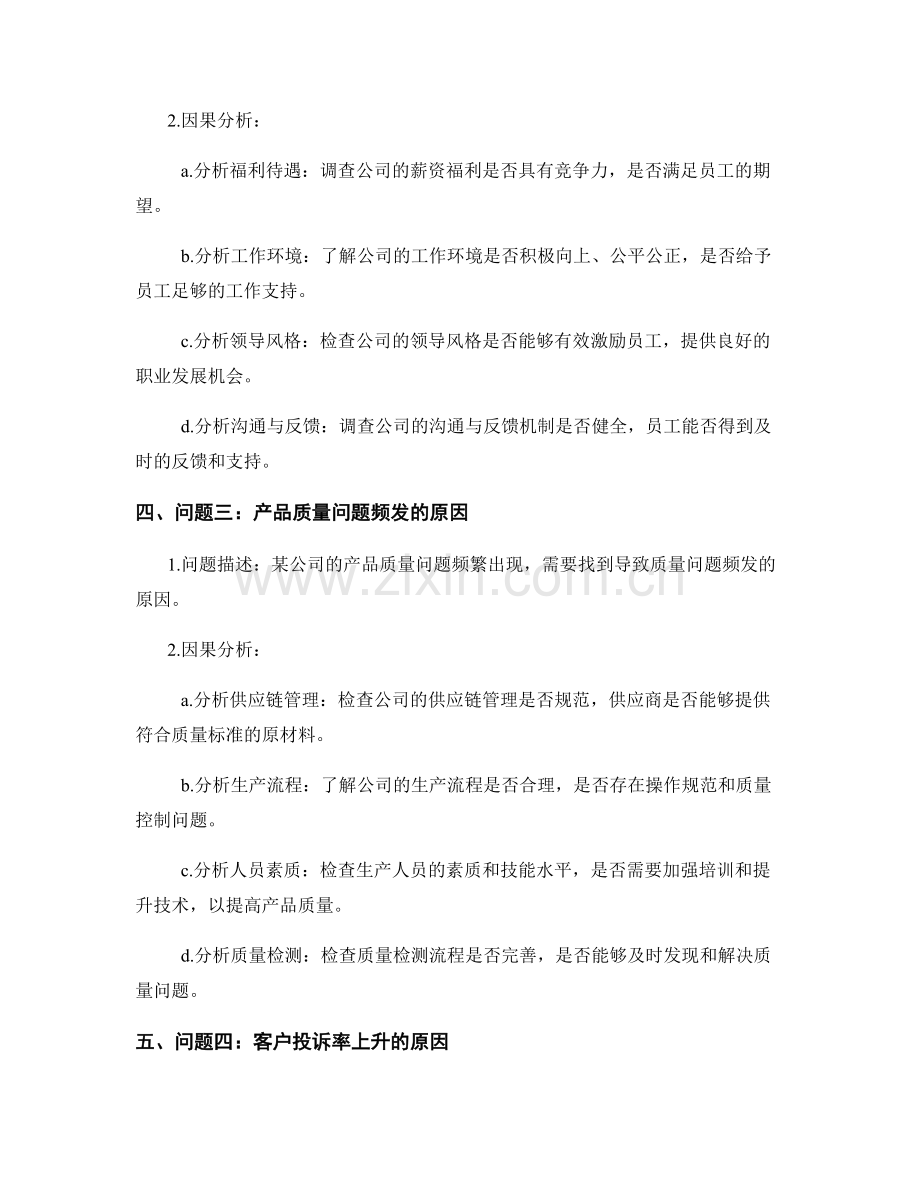 2.因果分析：

a.分析福利待遇：调查公司的薪资福利是否具有竞争力，是否满足员工的期望。

b.分析工作环境：了解公司的工作环境是否积极向上、公平公正，是否给予员工足够的工作支持。

c.分析领导风格：检查公司的领导风格是否能够有效激励员工，提供良好的职业发展机会。

d.分析沟通与反馈：调查公司的沟通与反馈机制是否健全，员工能否得到及时的反馈和支持。

四、问题三：产品质量问题频发的原因

1.问题描述：某公司的产品质量问题频繁出现，需要找到导致质量问题频发的原因。

www.zixin.com.cn

2.因果分析：

a.分析供应链管理：检查公司的供应链管理是否规范，供应商是否能够提供符合质量标准的原材料。

b.分析生产流程：了解公司的生产流程是否合理，是否存在操作规范和质量控制问题。

c.分析人员素质：检查生产人员的素质和技能水平，是否需要加强培训和提升技术，以提高产品质量。

d.分析质量检测：检查质量检测流程是否完善，是否能够及时发现和解决质量问题。

五、问题四：客户投诉率上升的原因